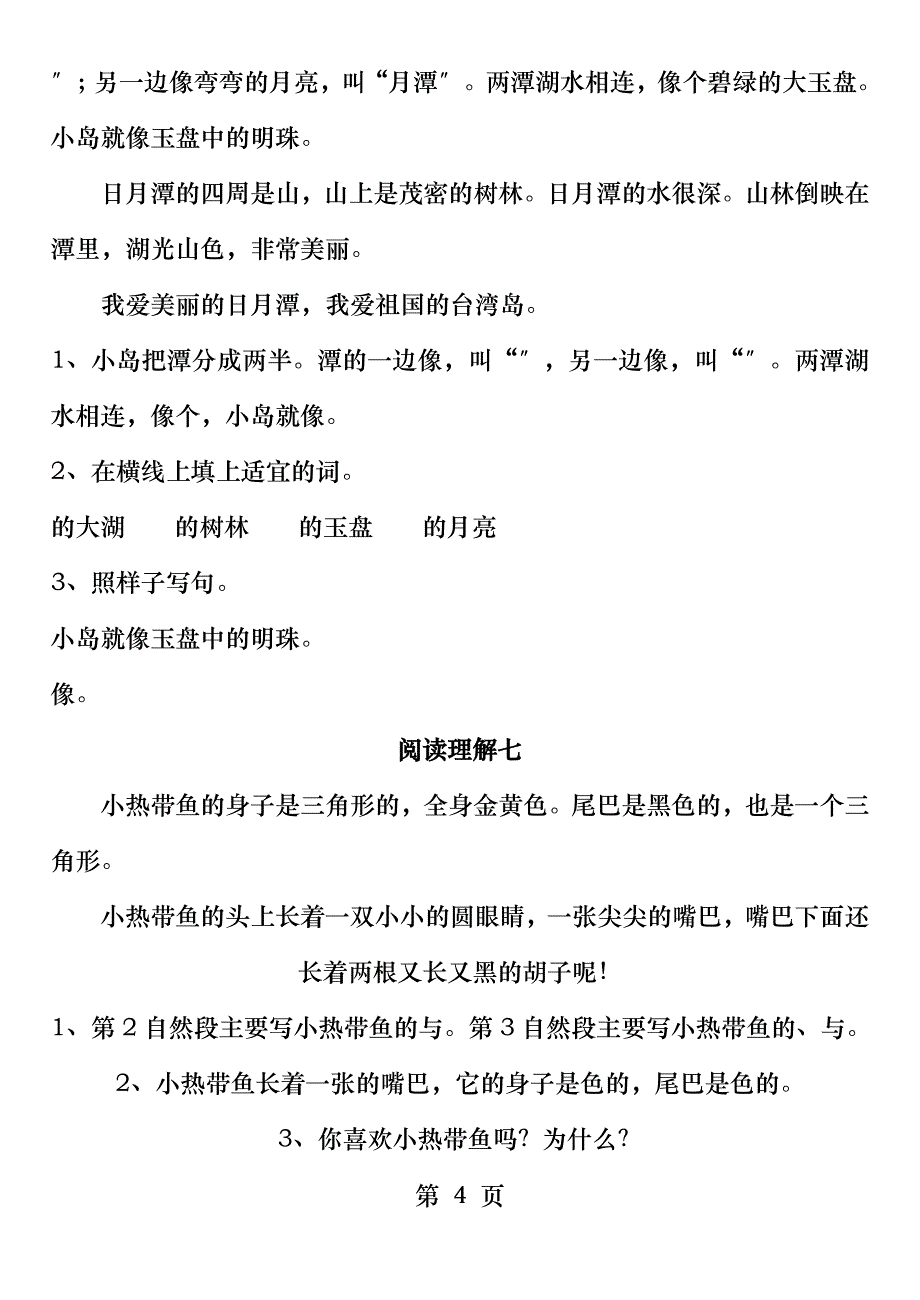 ″；另一边像弯弯的月亮，叫“月潭″。两潭湖水相连，像个碧绿的大玉盘。小岛就像玉盘中的明珠。

日月潭的四周是山，山上是茂密的树林。日月潭的水很深。山林倒映在潭里，湖光山色，非常美丽。

我爱美丽的日月潭，我爱祖国的台湾岛。

1、小岛把潭分成两半。潭的一边像，叫“″，另一边像，叫“″。两潭湖水相连，像个，小岛就像。

2、在横线上填上适宜的词。

的大湖　　的树林　　的玉盘　　的月亮

3、照样子写句。

小岛就像玉盘中的明珠。

像。

阅读理解七

小热带鱼的身子是三角形的，全身金黄色。尾巴是黑色的，也是一个三角形。

小热带鱼的头上长着一双小小的圆眼睛，一张尖尖的嘴巴，嘴巴下面还长着两根又长又黑的胡子呢！

1、第 2 自然段主要写小热带鱼的与。第 3 自然段主要写小热带鱼的、与。

2、小热带鱼长着一张的嘴巴，它的身子是色的，尾巴是色的。

3、你喜欢小热带鱼吗？为什么？

第 4 页